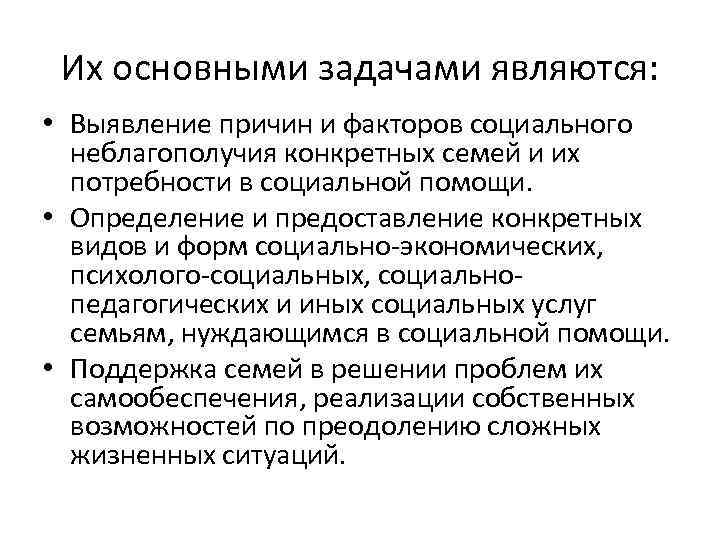 Их основными задачами являются:

• Выявление причин и факторов социального неблагополучия конкретных семей и их потребности в социальной помощи.

• Определение и предоставление конкретных видов и форм социально-экономических, психолого-социальных, социально-педагогических и иных социальных услуг семьям, нуждающимся в социальной помощи.

• Поддержка семей в решении проблем их самообеспечения, реализации собственных возможностей по преодолению сложных жизненных ситуаций.